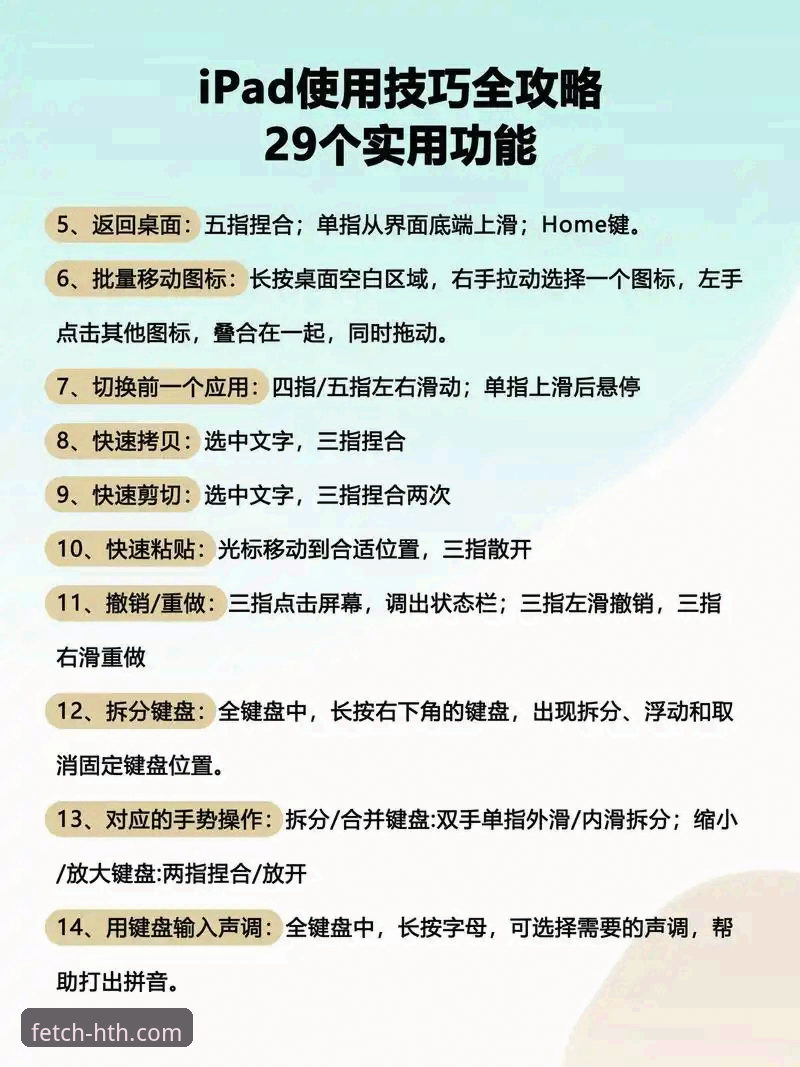 iPad使用技巧全攻略
29个实用功能

5、返回桌面：五指捏合；单指从界面底端上滑；Home键。

6、批量移动图标：长按桌面空白区域，右手拉动选择一个图标，左手点击其他图标，叠合在一起，同时拖动。

7、切换前一个应用：四指/五指左右滑动；单指上滑后悬停

8、快速拷贝：选中文字，三指捏合

9、快速剪切：选中文字，三指捏合两次

10、快速粘贴：光标移动到合适位置，三指散开

11、撤销/重做：三指点击屏幕，调出状态栏；三指左滑撤销，三指右滑重做

12、拆分键盘：全键盘中，长按右下角的键盘，出现拆分、浮动和取消固定键盘位置。

13、对应的手势操作：拆分/合并键盘:双手单指外滑/内滑拆分；缩小/放大键盘:两指捏合/放开

14、用键盘输入声调：全键盘中，长按字母，可选择需要的声调，帮助打出拼音。

fetch-hth.com